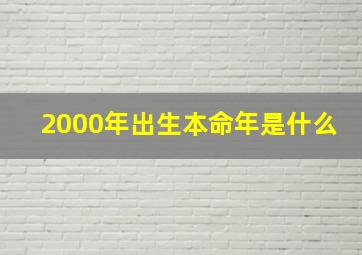 2000年出生本命年是什么